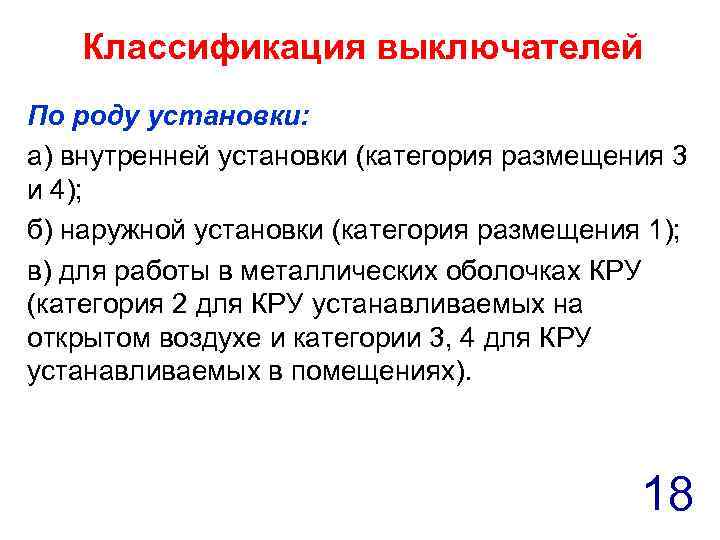 Классификация выключателей

По роду установки:

а) внутренней установки (категория размещения 3 и 4);

б) наружной установки (категория размещения 1);

в) для работы в металлических оболочках КРУ (категория 2 для КРУ устанавливаемых на открытом воздухе и категории 3, 4 для КРУ устанавливаемых в помещениях).

18